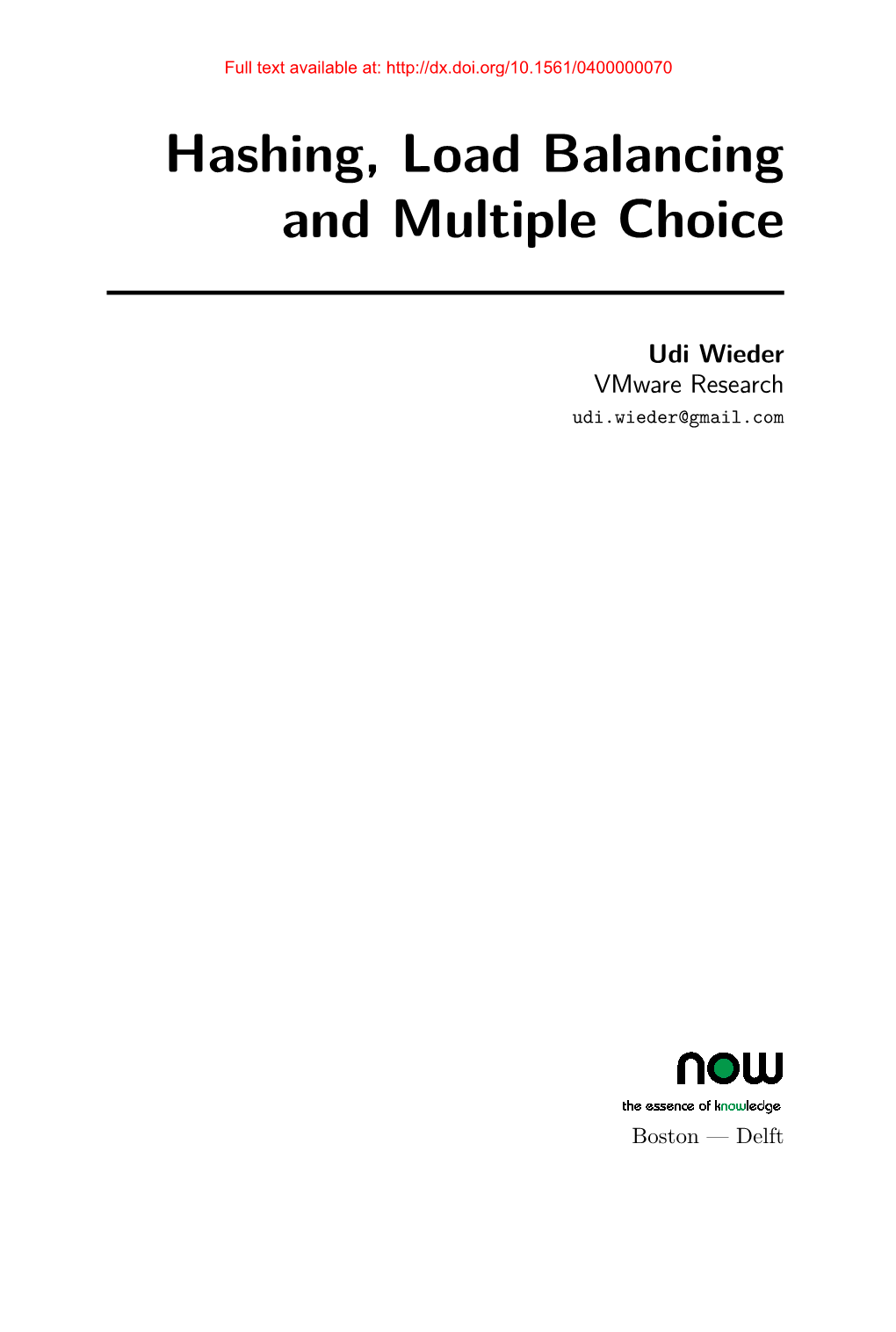 Full text available at: http://dx.doi.org/10.1561/0400000070

Hashing, Load Balancing and Multiple Choice

Udi Wieder
VMware Research
udi.wieder@gmail.com

now
the essence of knowledge
Boston — Delft